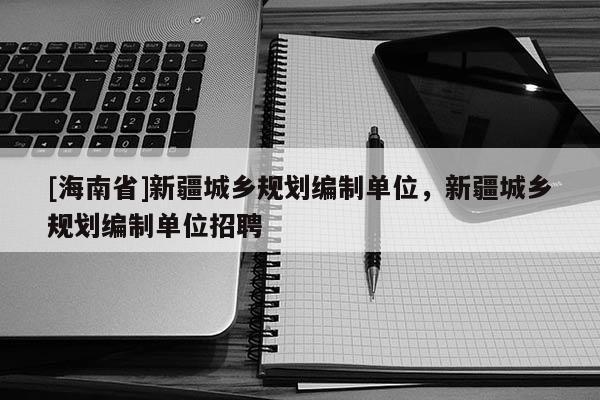 [海南省]新疆城乡规划编制单位，新疆城乡规划编制单位招聘